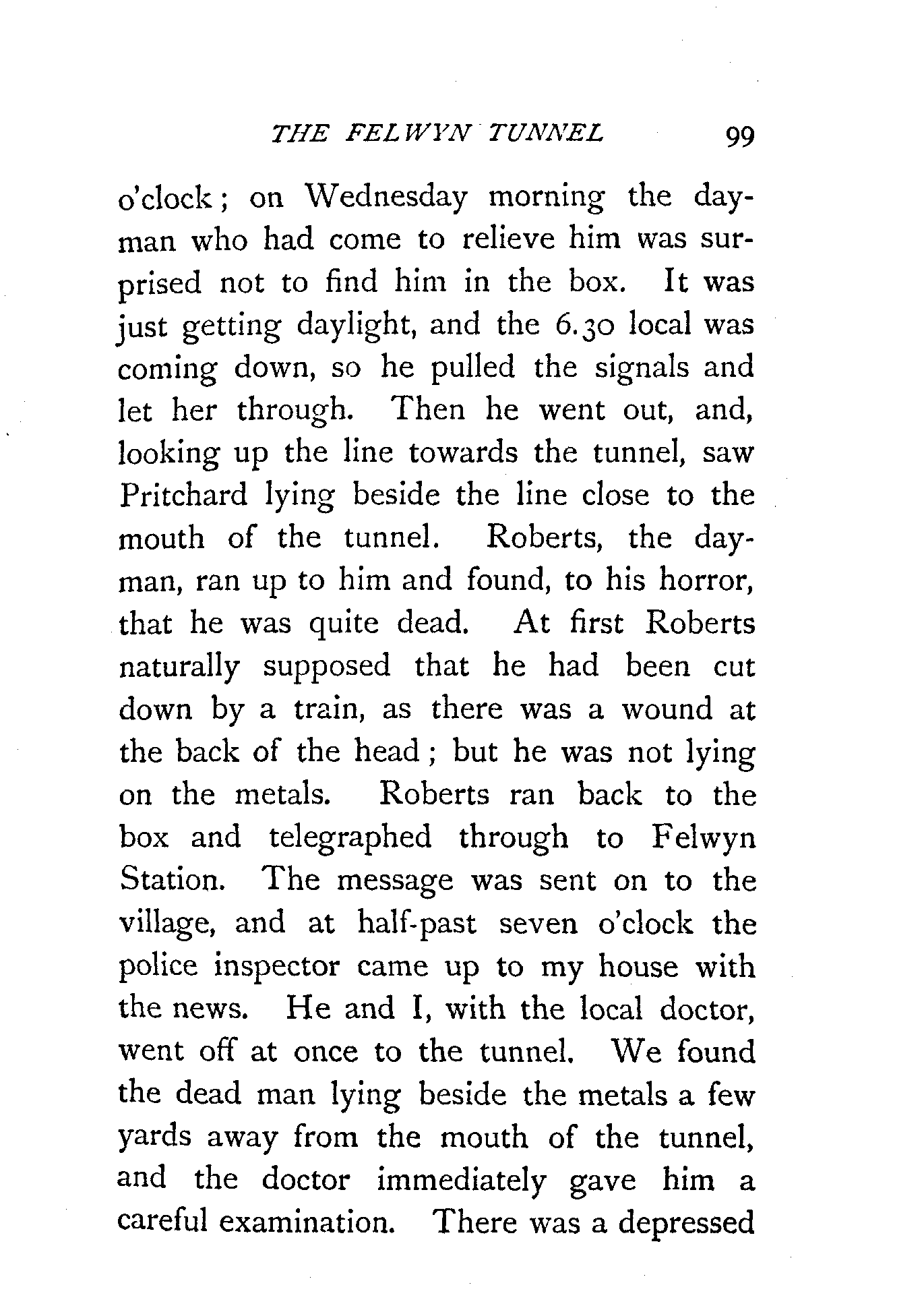 THE FELWYN TUNNEL 99

o'clock; on Wednesday morning the dayman who had come to relieve him was surprised not to find him in the box. It was just getting daylight, and the 6.30 local was coming down, so he pulled the signals and let her through. Then he went out, and, looking up the line towards the tunnel, saw Pritchard lying beside the line close to the mouth of the tunnel. Roberts, the dayman, ran up to him and found, to his horror, that he was quite dead. At first Roberts naturally supposed that he had been cut down by a train, as there was a wound at the back of the head; but he was not lying on the metals. Roberts ran back to the box and telegraphed through to Felwyn Station. The message was sent on to the village, and at half-past seven o'clock the police inspector came up to my house with the news. He and I, with the local doctor, went off at once to the tunnel. We found the dead man lying beside the metals a few yards away from the mouth of the tunnel, and the doctor immediately gave him a careful examination. There was a depressed